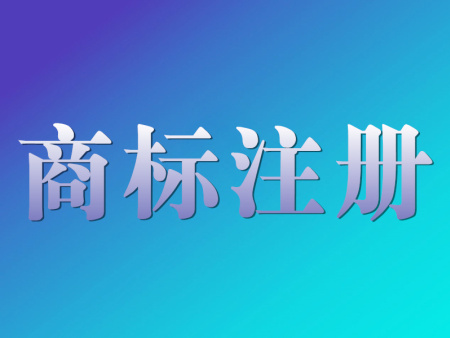 商标注册